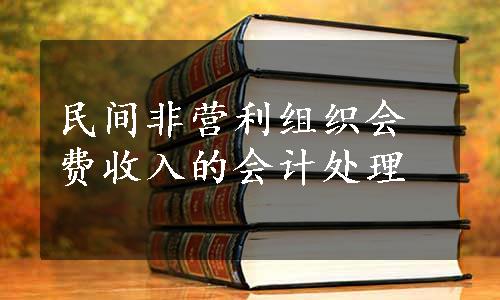 民间非营利组织会费收入的会计处理